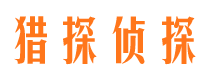 猎探侦探